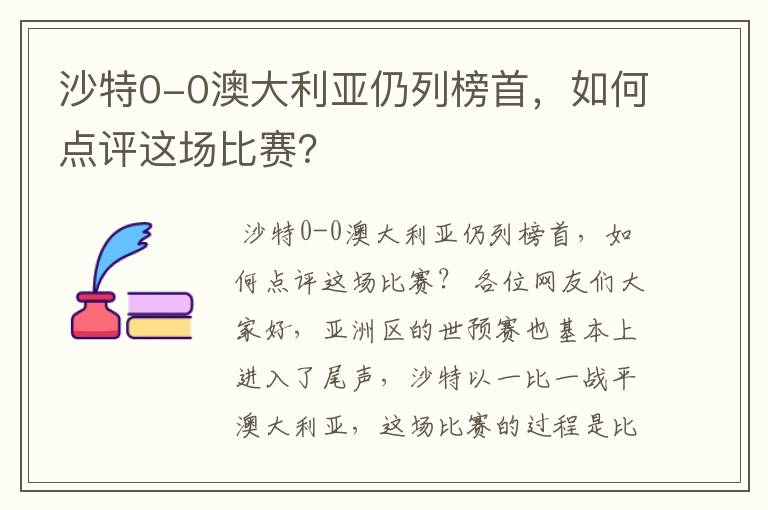 沙特0-0澳大利亚仍列榜首，如何点评这场比赛？

沙特0-0澳大利亚仍列榜首，如何点评这场比赛？ 各位网友们大家好，亚洲区的世预赛也基本上进入了尾声，沙特以一比一战平澳大利亚，这场比赛的过程是比